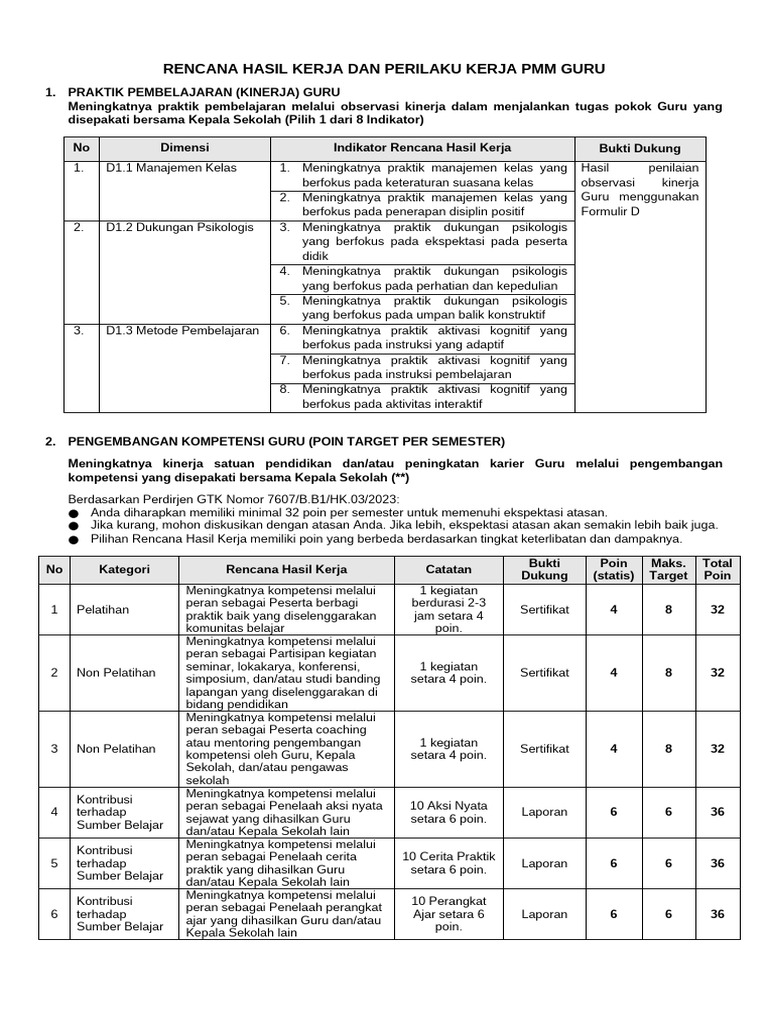 RENCANA HASIL KERJA DAN PERILAKU KERJA PMM GURU

1. PRAKTIK PEMBELAJARAN (KINERJA) GURU
Meningkatnya praktik pembelajaran melalui observasi kinerja dalam menjalankan tugas pokok Guru yang disepakati bersama Kepala Sekolah (Pilih 1 dari 8 Indikator)

| No | Dimensi | Indikator Rencana Hasil Kerja | Bukti Dukung |
|---|---|---|---|
| 1. | D1.1 Manajemen Kelas | 1. Meningkatnya praktik manajemen kelas yang berfokus pada keteraturan suasana kelas | Hasil penilaian observasi kinerja Guru menggunakan Formulir D |
| | | 2. Meningkatnya praktik manajemen kelas yang berfokus pada penerapan disiplin positif | |
| 2. | D1.2 Dukungan Psikologis | 3. Meningkatnya praktik dukungan psikologis yang berfokus pada ekspektasi pada peserta didik | |
| | | 4. Meningkatnya praktik dukungan psikologis yang berfokus pada perhatian dan kepedulian | |
| | | 5. Meningkatnya praktik dukungan psikologis yang berfokus pada umpan balik konstruktif | |
| 3. | D1.3 Metode Pembelajaran | 6. Meningkatnya praktik aktivasi kognitif yang berfokus pada instruksi yang adaptif | |
| | | 7. Meningkatnya praktik aktivasi kognitif yang berfokus pada instruksi pembelajaran | |
| | | 8. Meningkatnya praktik aktivasi kognitif yang berfokus pada aktivitas interaktif | |

2. PENGEMBANGAN KOMPETENSI GURU (POIN TARGET PER SEMESTER)

Meningkatnya kinerja satuan pendidikan dan/atau peningkatan karier Guru melalui pengembangan kompetensi yang disepakati bersama Kepala Sekolah (**)

Berdasarkan Perdirjen GTK Nomor 7607/B.B1/HK.03/2023:
● Anda diharapkan memiliki minimal 32 poin per semester untuk memenuhi ekspektasi atasan.
● Jika kurang, mohon diskusikan dengan atasan Anda. Jika lebih, ekspektasi atasan akan semakin lebih baik juga.
● Pilihan Rencana Hasil Kerja memiliki poin yang berbeda berdasarkan tingkat keterlibatan dan dampaknya.

| No | Kategori | Rencana Hasil Kerja | Catatan | Bukti Dukung | Poin (statis) | Maks. Target | Total Poin |
|---|---|---|---|---|---|---|---|
| 1 | Pelatihan | Meningkatnya kompetensi melalui peran sebagai Peserta berbagi praktik baik yang diselenggarakan komunitas belajar | 1 kegiatan berdurasi 2-3 jam setara 4 poin. | Sertifikat | 4 | 8 | 32 |
| 2 | Non Pelatihan | Meningkatnya kompetensi melalui peran sebagai Partisipan kegiatan seminar, lokakarya, konferensi, simposium, dan/atau studi banding lapangan yang diselenggarakan di bidang pendidikan | 1 kegiatan setara 4 poin. | Sertifikat | 4 | 8 | 32 |
| 3 | Non Pelatihan | Meningkatnya kompetensi melalui peran sebagai Peserta coaching atau mentoring pengembangan kompetensi oleh Guru, Kepala Sekolah, dan/atau pengawas sekolah | 1 kegiatan setara 4 poin. | Sertifikat | 4 | 8 | 32 |
| 4 | Kontribusi terhadap Sumber Belajar | Meningkatnya kompetensi melalui peran sebagai Penelaah aksi nyata sejawat yang dihasilkan Guru dan/atau Kepala Sekolah lain | 10 Aksi Nyata setara 6 poin. | Laporan | 6 | 6 | 36 |
| 5 | Kontribusi terhadap Sumber Belajar | Meningkatnya kompetensi melalui peran sebagai Penelaah cerita praktik yang dihasilkan Guru dan/atau Kepala Sekolah lain | 10 Cerita Praktik setara 6 poin. | Laporan | 6 | 6 | 36 |
| 6 | Kontribusi terhadap Sumber Belajar | Meningkatnya kompetensi melalui peran sebagai Penelaah perangkat ajar yang dihasilkan Guru dan/atau Kepala Sekolah lain | 10 Perangkat Ajar setara 6 poin. | Laporan | 6 | 6 | 36 |